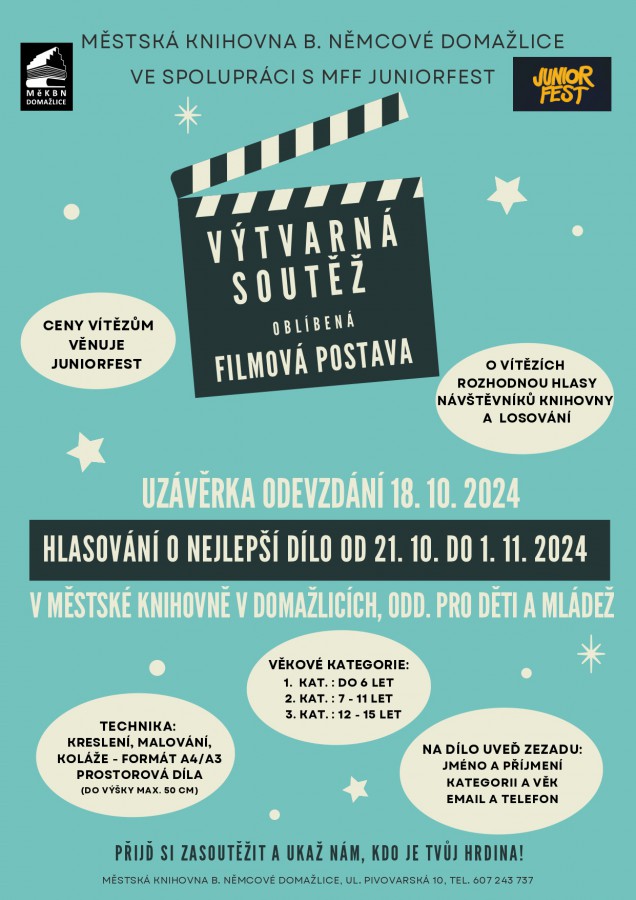 MěKBN DOMAŽLICE

MĚSTSKÁ KNIHOVNA B. NĚMCOVÉ DOMAŽLICE
VE SPOLUPRÁCI S MFF JUNIORFEST

JUNIOR FEST

VÝTVARNÁ SOUTĚŽ
OBLÍBENÁ
FILMOVÁ POSTAVA

CENY VÍTĚZŮM VĚNUJE JUNIORFEST

O VÍTĚZÍCH ROZHODNOU HLASY NÁVŠTĚVNÍKŮ KNIHOVNY A LOSOVÁNÍ

UZÁVĚRKA ODEVZDÁNÍ 18. 10. 2024

HLASOVÁNÍ O NEJLEPŠÍ DÍLO OD 21. 10. DO 1. 11. 2024

V MĚSTSKÉ KNIHOVNĚ V DOMAŽLICÍCH, ODD. PRO DĚTI A MLÁDEŽ

VĚKOVÉ KATEGORIE:
1. KAT. : DO 6 LET
2. KAT. : 7 - 11 LET
3. KAT. : 12 - 15 LET

TECHNIKA:
KRESLENÍ, MALOVÁNÍ, KOLÁŽE - FORMÁT A4/A3
PROSTOROVÁ DÍLA
(DO VÝŠKY MAX. 50 CM)

NA DÍLO UVEĎ ZEZADU:
JMÉNO A PŘÍJMENÍ
KATEGORII A VĚK
EMAIL A TELEFON

PŘIJĎ SI ZASOUTĚŽIT A UKAŽ NÁM, KDO JE TVŮJ HRDINA!

MĚSTSKÁ KNIHOVNA B. NĚMCOVÉ DOMAŽLICE, UL. PIVOVARSKÁ 10, TEL. 607 243 737